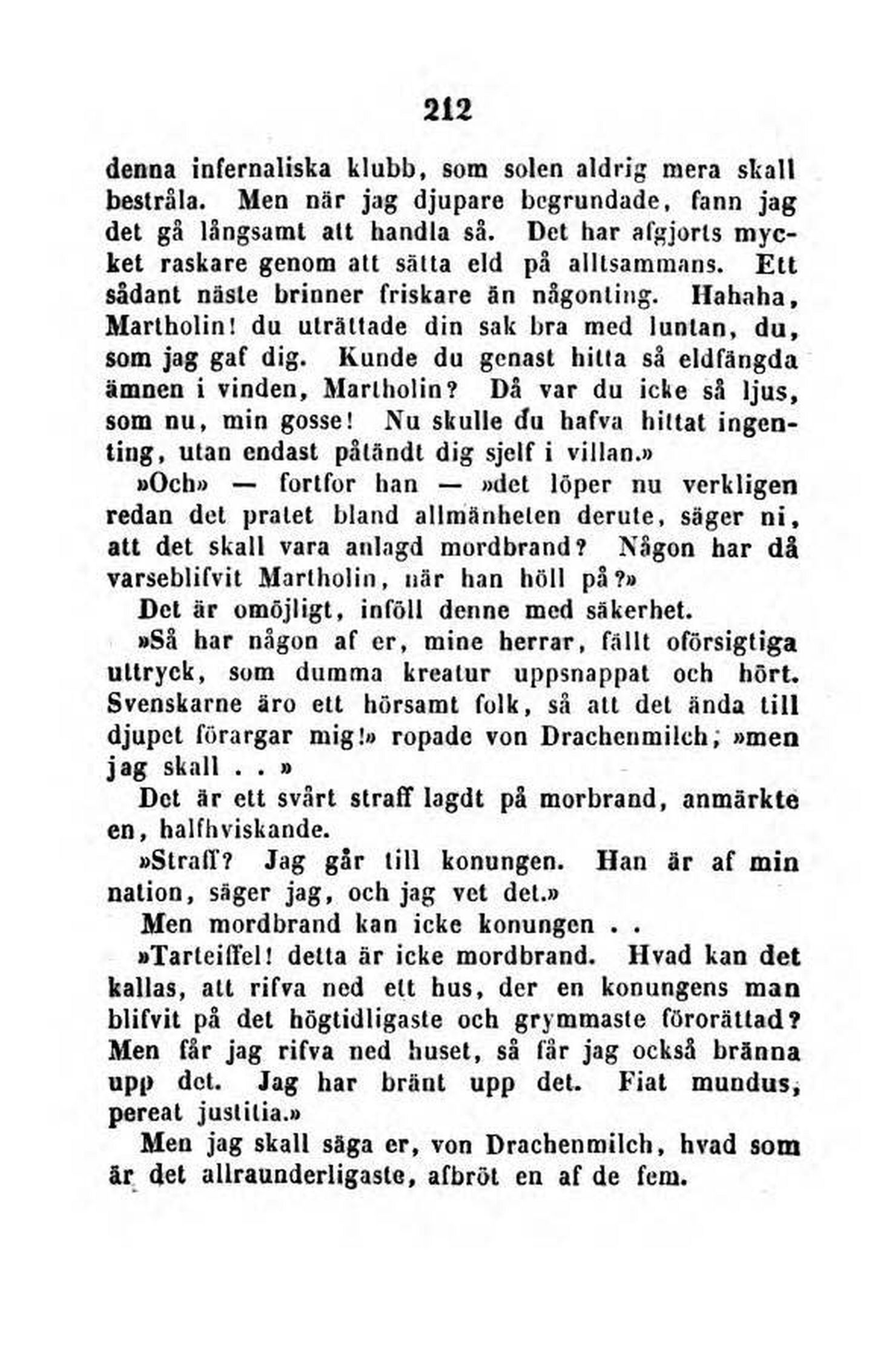 212

denna infernaliska klubb, som solen aldrig mera skall bestråla. Men när jag djupare begrundade, fann jag det gå långsamt att handla så. Det har afgjorts mycket raskare genom att sätta eld på alltsammans. Ett sådant näste brinner friskare än någonting. Hahaha, Martholin! du uträttade din sak bra med luntan, du, som jag gaf dig. Kunde du genast hitta så eldfängda ämnen i vinden, Martholin? Då var du icke så ljus, som nu, min gosse! Nu skulle du hafva hittat ingenting, utan endast påtändt dig sjelf i villan.»

»Och» — fortfor han — »det löper nu verkligen redan det pratet bland allmänheten derute, säger ni, att det skall vara anlagd mordbrand? Någon har då varseblifvit Martholin, när han höll på?»

Det är omöjligt, inföll denne med säkerhet.

»Så har någon af er, mine herrar, fällt oförsigtiga uttryck, som dumma kreatur uppsnappat och hört. Svenskarne äro ett hörsamt folk, så att det ända till djupet förargar mig!» ropade von Drachenmilch; »men jag skall . . »

Det är ett svårt straff lagdt på morbrand, anmärkte en, halfhviskande.

»Straff? Jag går till konungen. Han är af min nation, säger jag, och jag vet det.»

Men mordbrand kan icke konungen . .

»Tarteiffel! detta är icke mordbrand. Hvad kan det kallas, att rifva ned ett hus, der en konungens man blifvit på det högtidligaste och grymmaste förorättad? Men får jag rifva ned huset, så får jag också bränna upp det. Jag har bränt upp det. Fiat mundus, pereat justitia.»

Men jag skall säga er, von Drachenmilch, hvad som är det allraunderligaste, afbröt en af de fem.